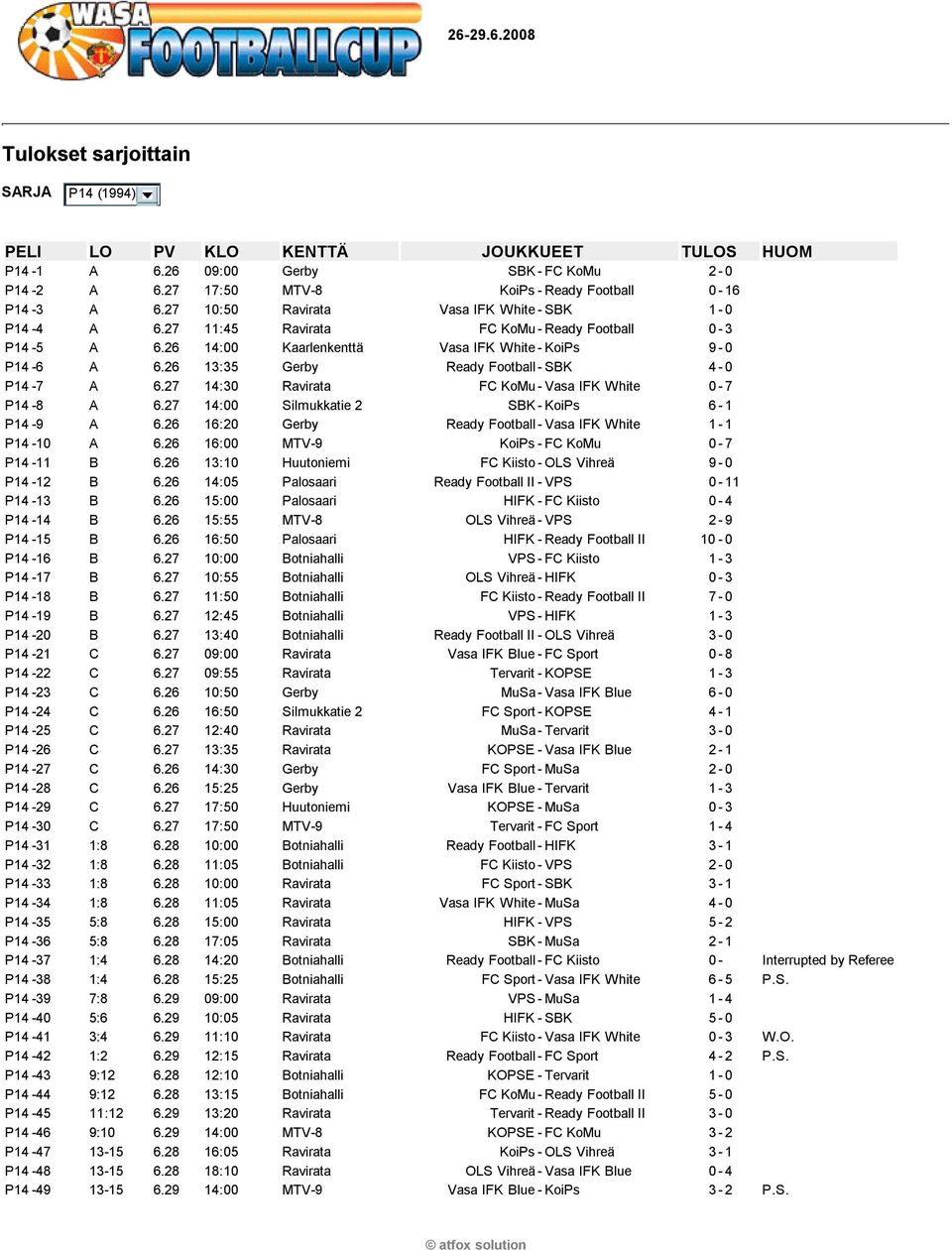 WASA FOOTBALLCUP

26-29.6.2008

Tulokset sarjoittain

SARJA P14 (1994)

| PELI | LO | PV | KLO | KENTTÄ | JOUKKUEET | TULOS | HUOM |
|---|---|---|---|---|---|---|---|
| P14 -1 | A | 6.26 | 09:00 | Gerby | SBK - FC KoMu | 2 - 0 | |
| P14 -2 | A | 6.27 | 17:50 | MTV-8 | KoiPs - Ready Football | 0 - 16 | |
| P14 -3 | A | 6.27 | 10:50 | Ravirata | Vasa IFK White - SBK | 1 - 0 | |
| P14 -4 | A | 6.27 | 11:45 | Ravirata | FC KoMu - Ready Football | 0 - 3 | |
| P14 -5 | A | 6.26 | 14:00 | Kaarlenkenttä | Vasa IFK White - KoiPs | 9 - 0 | |
| P14 -6 | A | 6.26 | 13:35 | Gerby | Ready Football - SBK | 4 - 0 | |
| P14 -7 | A | 6.27 | 14:30 | Ravirata | FC KoMu - Vasa IFK White | 0 - 7 | |
| P14 -8 | A | 6.27 | 14:00 | Silmukkatie 2 | SBK - KoiPs | 6 - 1 | |
| P14 -9 | A | 6.26 | 16:20 | Gerby | Ready Football - Vasa IFK White | 1 - 1 | |
| P14 -10 | A | 6.26 | 16:00 | MTV-9 | KoiPs - FC KoMu | 0 - 7 | |
| P14 -11 | B | 6.26 | 13:10 | Huutoniemi | FC Kiisto - OLS Vihreä | 9 - 0 | |
| P14 -12 | B | 6.26 | 14:05 | Palosaari | Ready Football II - VPS | 0 - 11 | |
| P14 -13 | B | 6.26 | 15:00 | Palosaari | HIFK - FC Kiisto | 0 - 4 | |
| P14 -14 | B | 6.26 | 15:55 | MTV-8 | OLS Vihreä - VPS | 2 - 9 | |
| P14 -15 | B | 6.26 | 16:50 | Palosaari | HIFK - Ready Football II | 10 - 0 | |
| P14 -16 | B | 6.27 | 10:00 | Botniahalli | VPS - FC Kiisto | 1 - 3 | |
| P14 -17 | B | 6.27 | 10:55 | Botniahalli | OLS Vihreä - HIFK | 0 - 3 | |
| P14 -18 | B | 6.27 | 11:50 | Botniahalli | FC Kiisto - Ready Football II | 7 - 0 | |
| P14 -19 | B | 6.27 | 12:45 | Botniahalli | VPS - HIFK | 1 - 3 | |
| P14 -20 | B | 6.27 | 13:40 | Botniahalli | Ready Football II - OLS Vihreä | 3 - 0 | |
| P14 -21 | C | 6.27 | 09:00 | Ravirata | Vasa IFK Blue - FC Sport | 0 - 8 | |
| P14 -22 | C | 6.27 | 09:55 | Ravirata | Tervarit - KOPSE | 1 - 3 | |
| P14 -23 | C | 6.26 | 10:50 | Gerby | MuSa - Vasa IFK Blue | 6 - 0 | |
| P14 -24 | C | 6.26 | 16:50 | Silmukkatie 2 | FC Sport - KOPSE | 4 - 1 | |
| P14 -25 | C | 6.27 | 12:40 | Ravirata | MuSa - Tervarit | 3 - 0 | |
| P14 -26 | C | 6.27 | 13:35 | Ravirata | KOPSE - Vasa IFK Blue | 2 - 1 | |
| P14 -27 | C | 6.26 | 14:30 | Gerby | FC Sport - MuSa | 2 - 0 | |
| P14 -28 | C | 6.26 | 15:25 | Gerby | Vasa IFK Blue - Tervarit | 1 - 3 | |
| P14 -29 | C | 6.27 | 17:50 | Huutoniemi | KOPSE - MuSa | 0 - 3 | |
| P14 -30 | C | 6.27 | 17:50 | MTV-9 | Tervarit - FC Sport | 1 - 4 | |
| P14 -31 | 1:8 | 6.28 | 10:00 | Botniahalli | Ready Football - HIFK | 3 - 1 | |
| P14 -32 | 1:8 | 6.28 | 11:05 | Botniahalli | FC Kiisto - VPS | 2 - 0 | |
| P14 -33 | 1:8 | 6.28 | 10:00 | Ravirata | FC Sport - SBK | 3 - 1 | |
| P14 -34 | 1:8 | 6.28 | 11:05 | Ravirata | Vasa IFK White - MuSa | 4 - 0 | |
| P14 -35 | 5:8 | 6.28 | 15:00 | Ravirata | HIFK - VPS | 5 - 2 | |
| P14 -36 | 5:8 | 6.28 | 17:05 | Ravirata | SBK - MuSa | 2 - 1 | |
| P14 -37 | 1:4 | 6.28 | 14:20 | Botniahalli | Ready Football - FC Kiisto | 0 - | Interrupted by Referee |
| P14 -38 | 1:4 | 6.28 | 15:25 | Botniahalli | FC Sport - Vasa IFK White | 6 - 5 | P.S. |
| P14 -39 | 7:8 | 6.29 | 09:00 | Ravirata | VPS - MuSa | 1 - 4 | |
| P14 -40 | 5:6 | 6.29 | 10:05 | Ravirata | HIFK - SBK | 5 - 0 | |
| P14 -41 | 3:4 | 6.29 | 11:10 | Ravirata | FC Kiisto - Vasa IFK White | 0 - 3 | W.O. |
| P14 -42 | 1:2 | 6.29 | 12:15 | Ravirata | Ready Football - FC Sport | 4 - 2 | P.S. |
| P14 -43 | 9:12 | 6.28 | 12:10 | Botniahalli | KOPSE - Tervarit | 1 - 0 | |
| P14 -44 | 9:12 | 6.28 | 13:15 | Botniahalli | FC KoMu - Ready Football II | 5 - 0 | |
| P14 -45 | 11:12 | 6.29 | 13:20 | Ravirata | Tervarit - Ready Football II | 3 - 0 | |
| P14 -46 | 9:10 | 6.29 | 14:00 | MTV-8 | KOPSE - FC KoMu | 3 - 2 | |
| P14 -47 | 13-15 | 6.28 | 16:05 | Ravirata | KoiPs - OLS Vihreä | 3 - 1 | |
| P14 -48 | 13-15 | 6.28 | 18:10 | Ravirata | OLS Vihreä - Vasa IFK Blue | 0 - 4 | |
| P14 -49 | 13-15 | 6.29 | 14:00 | MTV-9 | Vasa IFK Blue - KoiPs | 3 - 2 | P.S. |

© atfox solution